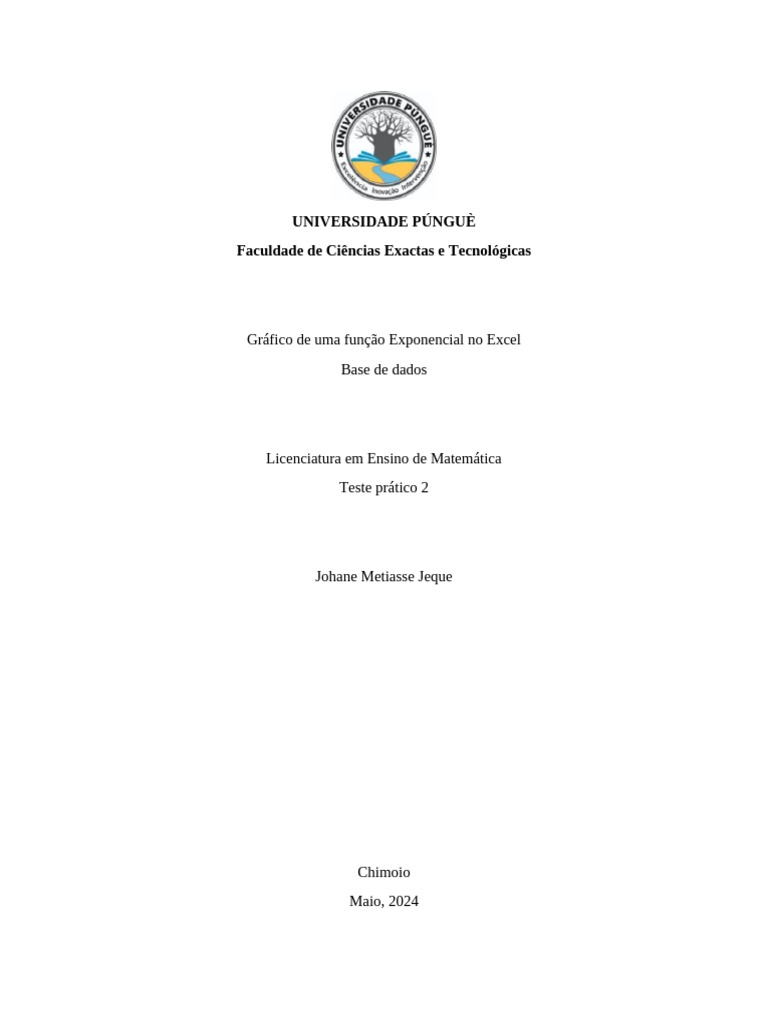 UNIVERSIDADE PÚNGUÈ
Excelência Inovação Intervenção

UNIVERSIDADE PÚNGUÈ
Faculdade de Ciências Exactas e Tecnológicas

Gráfico de uma função Exponencial no Excel
Base de dados

Licenciatura em Ensino de Matemática
Teste prático 2

Johane Metiasse Jeque

Chimoio
Maio, 2024